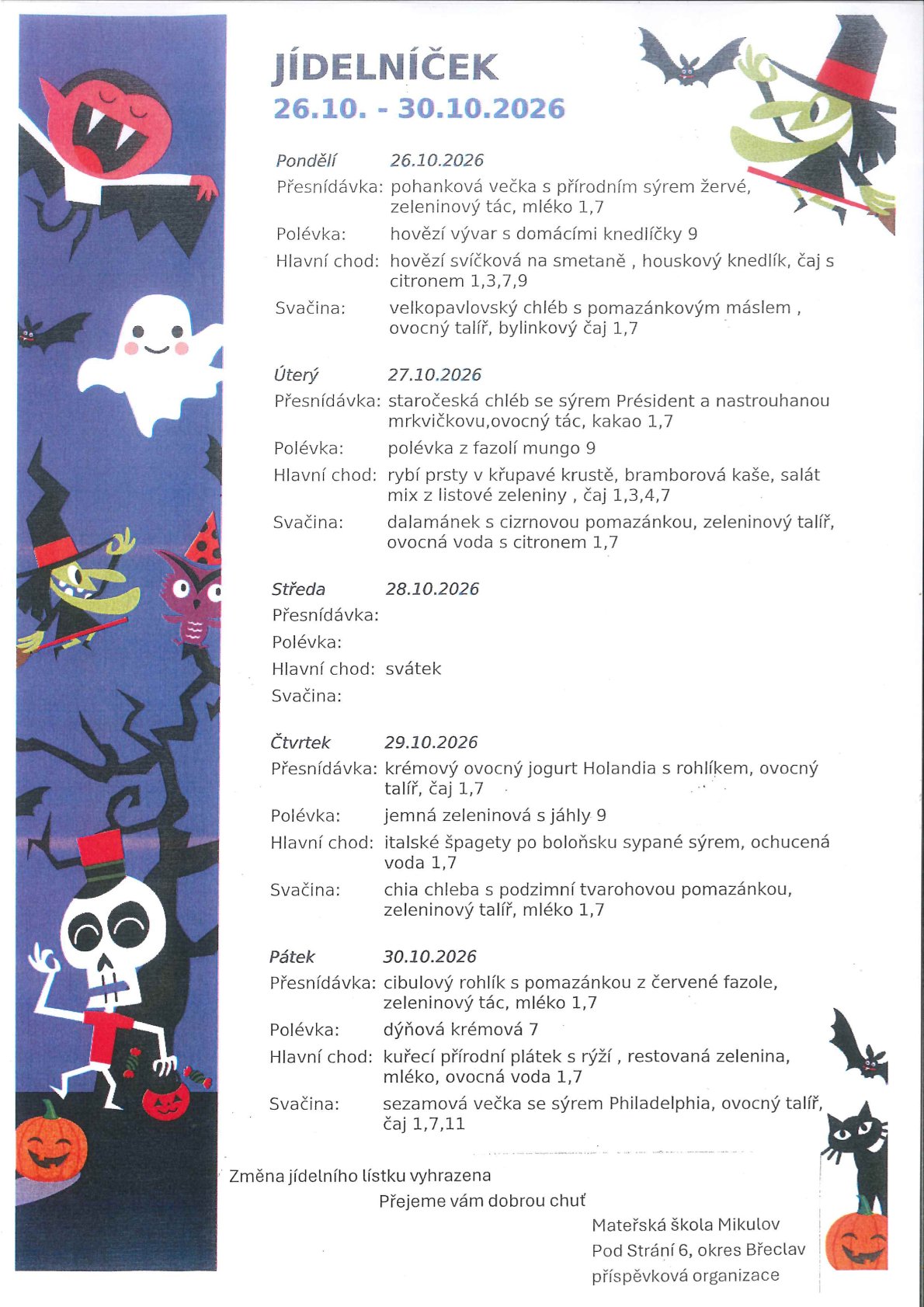 JÍDELNÍČEK
26.10. - 30.10.2026

Pondělí 26.10.2026
Přesnídávka: pohanková večka s přírodním sýrem žervé, zeleninový tác, mléko 1,7
Polévka: hovězí vývar s domácími knedlíčky 9
Hlavní chod: hovězí svíčková na smetaně , houskový knedlík, čaj s citronem 1,3,7,9
Svačina: velkopavlovský chléb s pomazánkovým máslem , ovocný talíř, bylinkový čaj 1,7

Úterý 27.10.2026
Přesnídávka: staročeská chléb se sýrem Président a nastrouhanou mrkvičkovu,ovocný tác, kakao 1,7
Polévka: polévka z fazolí mungo 9
Hlavní chod: rybí prsty v křupavé krustě, bramborová kaše, salát mix z listové zeleniny , čaj 1,3,4,7
Svačina: dalamánek s cizrnovou pomazánkou, zeleninový talíř, ovocná voda s citronem 1,7

Středa 28.10.2026
Přesnídávka:
Polévka:
Hlavní chod: svátek
Svačina:

Čtvrtek 29.10.2026
Přesnídávka: krémový ovocný jogurt Holandia s rohlíkem, ovocný talíř, čaj 1,7
Polévka: jemná zeleninová s jáhly 9
Hlavní chod: italské špagety po boloňsku sypané sýrem, ochucená voda 1,7
Svačina: chia chleba s podzimní tvarohovou pomazánkou, zeleninový talíř, mléko 1,7

Pátek 30.10.2026
Přesnídávka: cibulový rohlík s pomazánkou z červené fazole, zeleninový tác, mléko 1,7
Polévka: dýňová krémová 7
Hlavní chod: kuřecí přírodní plátek s rýží , restovaná zelenina, mléko, ovocná voda 1,7
Svačina: sezamová večka se sýrem Philadelphia, ovocný talíř, čaj 1,7,11

Změna jídelního lístku vyhrazena
Přejeme vám dobrou chuť

Mateřská škola Mikulov
Pod Strání 6, okres Břeclav
příspěvková organizace